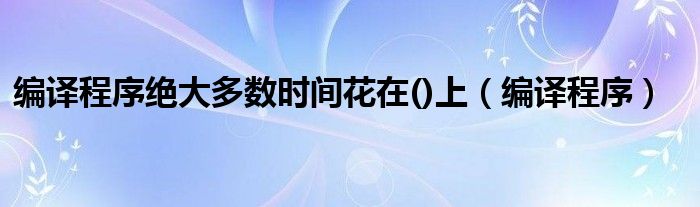 编译程序绝大多数时间花在()上（编译程序）